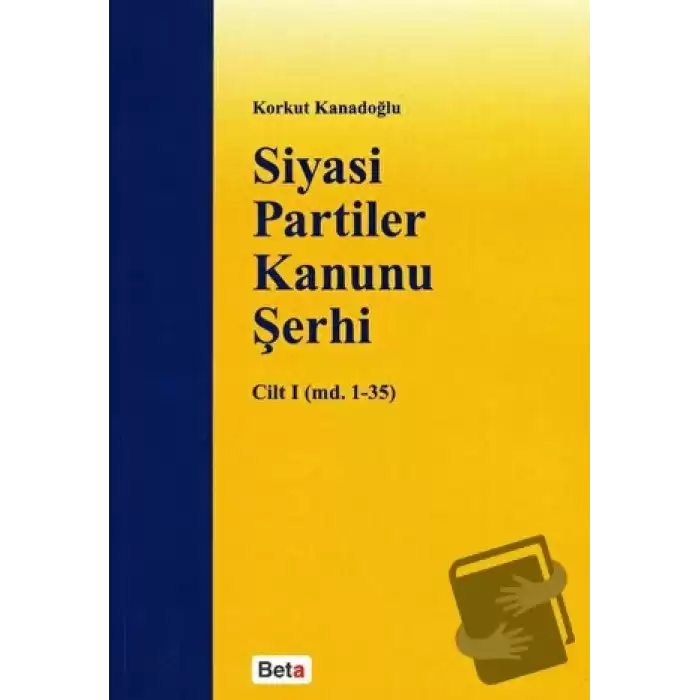 Korkut Kanadoğlu

Siyasi Partiler Kanunu Şerhi

Cilt I (md. 1-35)

Beta